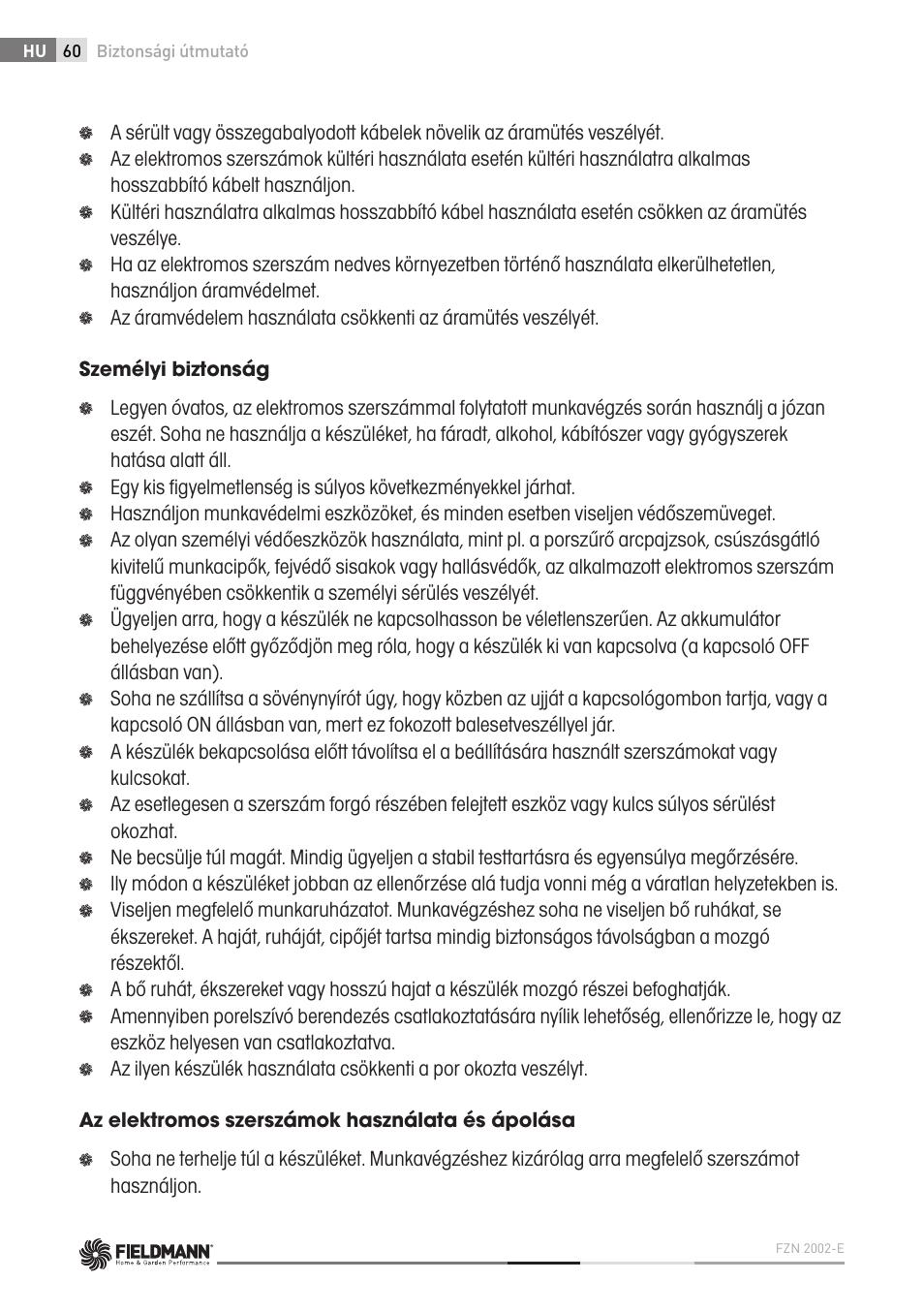 HU 60 Biztonsági útmutató

A sérült vagy összegabalyodott kábelek növelik az áramütés veszélyét.
Az elektromos szerszámok kültéri használata esetén kültéri használatra alkalmas hosszabbító kábelt használjon.
Kültéri használatra alkalmas hosszabbító kábel használata esetén csökken az áramütés veszélye.
Ha az elektromos szerszám nedves környezetben történő használata elkerülhetetlen, használjon áramvédelmet.
Az áramvédelem használata csökkenti az áramütés veszélyét.

Személyi biztonság

Legyen óvatos, az elektromos szerszámmal folytatott munkavégzés során használj a józan eszét. Soha ne használja a készüléket, ha fáradt, alkohol, kábítószer vagy gyógyszerek hatása alatt áll.
Egy kis figyelmetlenség is súlyos következményekkel járhat.
Használjon munkavédelmi eszközöket, és minden esetben viseljen védőszemüveget.
Az olyan személyi védőeszközök használata, mint pl. a porszűrő arcpajzsok, csúszásgátló kivitelű munkacipők, fejvédő sisakok vagy hallásvédők, az alkalmazott elektromos szerszám függvényében csökkentik a személyi sérülés veszélyét.
Ügyeljen arra, hogy a készülék ne kapcsolhasson be véletlenszerűen. Az akkumulátor behelyezése előtt győződjön meg róla, hogy a készülék ki van kapcsolva (a kapcsoló OFF állásban van).
Soha ne szállítsa a sövénynyírót úgy, hogy közben az ujját a kapcsológombon tartja, vagy a kapcsoló ON állásban van, mert ez fokozott balesetveszéllyel jár.
A készülék bekapcsolása előtt távolítsa el a beállítására használt szerszámokat vagy kulcsokat.
Az esetlegesen a szerszám forgó részében felejtett eszköz vagy kulcs súlyos sérülést okozhat.
Ne becsülje túl magát. Mindig ügyeljen a stabil testtartásra és egyensúlya megőrzésére.
Ily módon a készüléket jobban az ellenőrzése alá tudja vonni még a váratlan helyzetekben is.
Viseljen megfelelő munkaruházatot. Munkavégzéshez soha ne viseljen bő ruhákat, se ékszereket. A haját, ruháját, cipőjét tartsa mindig biztonságos távolságban a mozgó részektől.
A bő ruhát, ékszereket vagy hosszú hajat a készülék mozgó részei befoghatják.
Amennyiben porelszívó berendezés csatlakoztatására nyílik lehetőség, ellenőrizze le, hogy az eszköz helyesen van csatlakoztatva.
Az ilyen készülék használata csökkenti a por okozta veszélyt.

Az elektromos szerszámok használata és ápolása

Soha ne terhelje túl a készüléket. Munkavégzéshez kizárólag arra megfelelő szerszámot használjon.

FIELDMANN Home & Garden Performance
FZN 2002-E